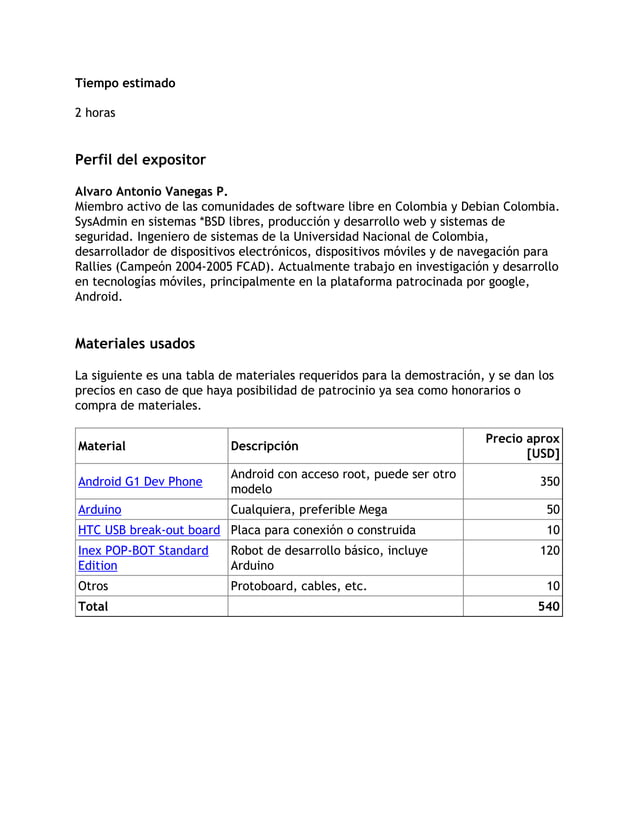 Tiempo estimado

2 horas

Perfil del expositor

Alvaro Antonio Vanegas P.
Miembro activo de las comunidades de software libre en Colombia y Debian Colombia. SysAdmin en sistemas *BSD libres, producción y desarrollo web y sistemas de seguridad. Ingeniero de sistemas de la Universidad Nacional de Colombia, desarrollador de dispositivos electrónicos, dispositivos móviles y de navegación para Rallies (Campeón 2004-2005 FCAD). Actualmente trabajo en investigación y desarrollo en tecnologías móviles, principalmente en la plataforma patrocinada por google, Android.

Materiales usados

La siguiente es una tabla de materiales requeridos para la demostración, y se dan los precios en caso de que haya posibilidad de patrocinio ya sea como honorarios o compra de materiales.

| Material | Descripción | Precio aprox [USD] |
|---|---|---|
| Android G1 Dev Phone | Android con acceso root, puede ser otro modelo | 350 |
| Arduino | Cualquiera, preferible Mega | 50 |
| HTC USB break-out board | Placa para conexión o construida | 10 |
| Inex POP-BOT Standard Edition | Robot de desarrollo básico, incluye Arduino | 120 |
| Otros | Protoboard, cables, etc. | 10 |
| Total | | 540 |